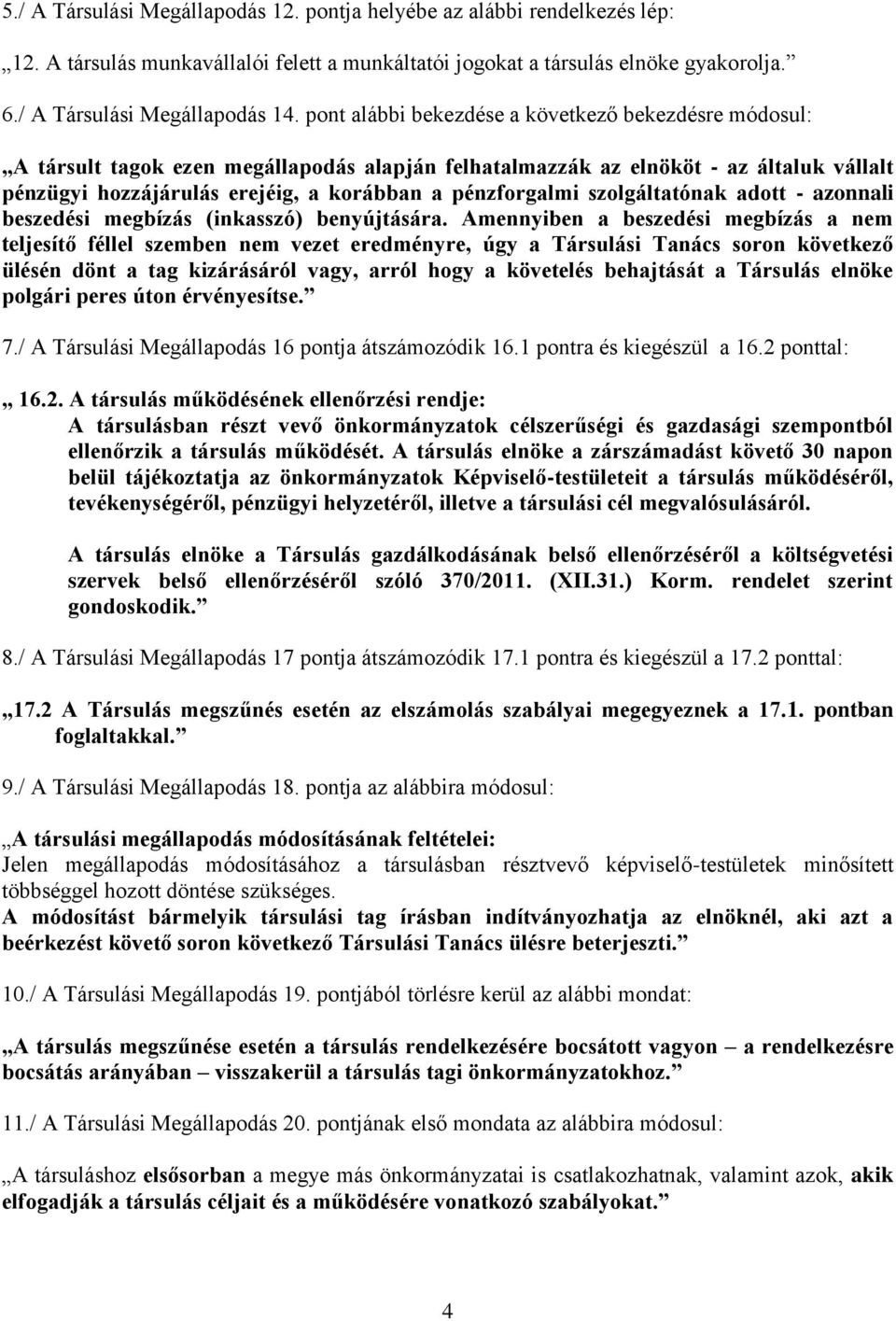 5./ A Társulási Megállapodás 12. pontja helyébe az alábbi rendelkezés lép:

„12. A társulás munkavállalói felett a munkáltatói jogokat a társulás elnöke gyakorolja.”

6./ A Társulási Megállapodás 14. pont alábbi bekezdése a következő bekezdésre módosul:

„A társult tagok ezen megállapodás alapján felhatalmazzák az elnököt - az általuk vállalt pénzügyi hozzájárulás erejéig, a korábban a pénzforgalmi szolgáltatónak adott - azonnali beszedési megbízás (inkasszó) benyújtására. Amennyiben a beszedési megbízás a nem teljesítő féllel szemben nem vezet eredményre, úgy a Társulási Tanács soron következő ülésén dönt a tag kizárásáról vagy, arról hogy a követelés behajtását a Társulás elnöke polgári peres úton érvényesítse.”

7./ A Társulási Megállapodás 16 pontja átszámozódik 16.1 pontra és kiegészül a 16.2 ponttal:

„ 16.2. A társulás működésének ellenőrzési rendje:
A társulásban részt vevő önkormányzatok célszerűségi és gazdasági szempontból ellenőrzik a társulás működését. A társulás elnöke a zárszámadást követő 30 napon belül tájékoztatja az önkormányzatok Képviselő-testületeit a társulás működéséről, tevékenységéről, pénzügyi helyzetéről, illetve a társulási cél megvalósulásáról.

A társulás elnöke a Társulás gazdálkodásának belső ellenőrzéséről a költségvetési szervek belső ellenőrzéséről szóló 370/2011. (XII.31.) Korm. rendelet szerint gondoskodik.”

8./ A Társulási Megállapodás 17 pontja átszámozódik 17.1 pontra és kiegészül a 17.2 ponttal:

„17.2 A Társulás megszűnés esetén az elszámolás szabályai megegyeznek a 17.1. pontban foglaltakkal.”

9./ A Társulási Megállapodás 18. pontja az alábbira módosul:

„A társulási megállapodás módosításának feltételei:
Jelen megállapodás módosításához a társulásban résztvevő képviselő-testületek minősített többséggel hozott döntése szükséges.
A módosítást bármelyik társulási tag írásban indítványozhatja az elnöknél, aki azt a beérkezést követő soron következő Társulási Tanács ülésre beterjeszti.”

10./ A Társulási Megállapodás 19. pontjából törlésre kerül az alábbi mondat:

„A társulás megszűnése esetén a társulás rendelkezésére bocsátott vagyon – a rendelkezésre bocsátás arányában – visszakerül a társulás tagi önkormányzatokhoz.”

11./ A Társulási Megállapodás 20. pontjának első mondata az alábbira módosul:

„A társuláshoz elsősorban a megye más önkormányzatai is csatlakozhatnak, valamint azok, akik elfogadják a társulás céljait és a működésére vonatkozó szabályokat.”

4